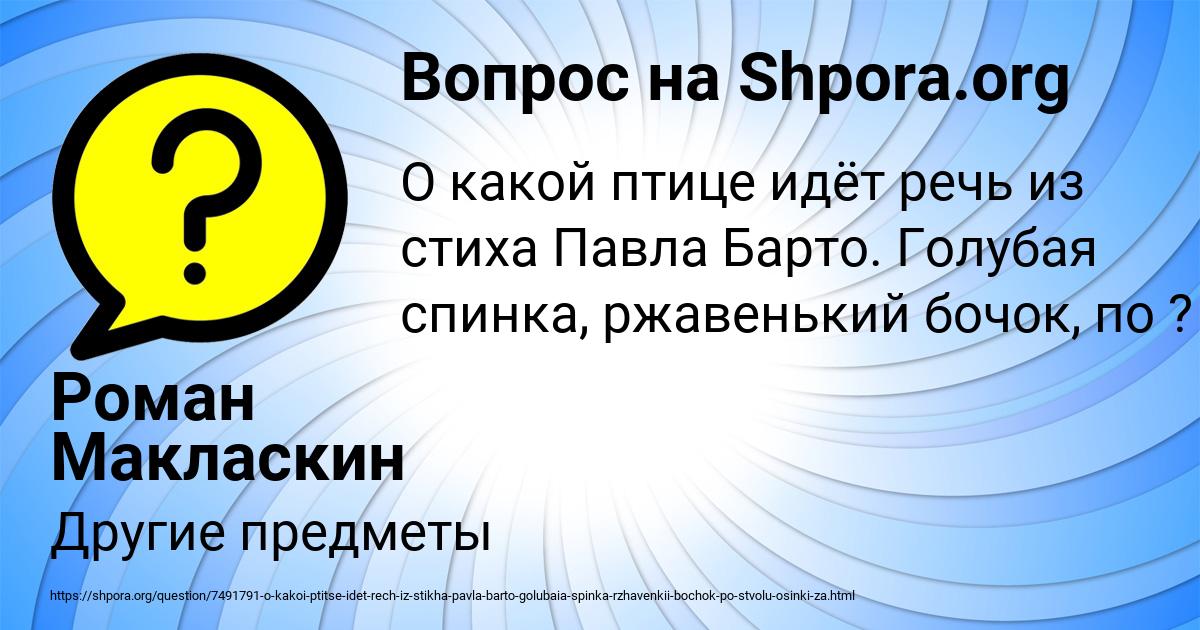 Вопрос на Shpora.org

О какой птице идёт речь из стиха Павла Барто. Голубая спинка, ржавенький бочок, по ?

Роман Макласкин

Другие предметы

https://shpora.org/question/7491791-o-kakoi-ptitse-idet-rech-iz-stikha-pavla-barto-golubaia-spinka-rzhavenkii-bochok-po-stvolu-osinki-za.html